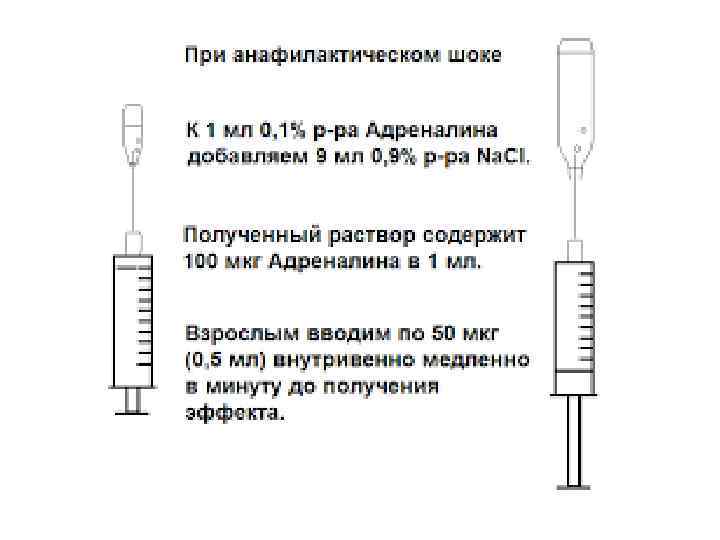 При анафилактическом шоке

К 1 мл 0,1% р-ра Адреналина добавляем 9 мл 0,9% р-ра NaCl.

Полученный раствор содержит 100 мкг Адреналина в 1 мл.

Взрослым вводим по 50 мкг (0,5 мл) внутривенно медленно в минуту до получения эффекта.